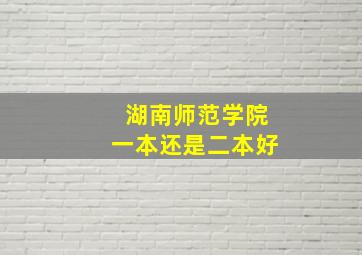 湖南师范学院
一本还是二本好